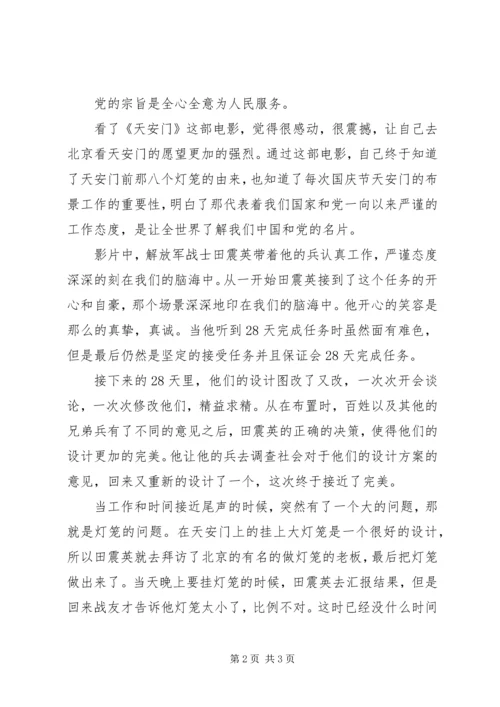 党的宗旨是全心全意为人民服务。

看了《天安门》这部电影，觉得很感动，很震撼，让自己去北京看天安门的愿望更加的强烈。通过这部电影，自己终于知道了天安门前那八个灯笼的由来，也知道了每次国庆节天安门的布景工作的重要性，明白了那代表着我们国家和党一向以来严谨的工作态度，是让全世界了解我们中国和党的名片。

影片中，解放军战士田震英带着他的兵认真工作，严谨态度深深的刻在我们的脑海中。从一开始田震英接到了这个任务的开心和自豪，那个场景深深地印在我们的脑海中。他开心的笑容是那么的真挚，真诚。当他听到28天完成任务时虽然面有难色，但是最后仍然是坚定的接受任务并且保证会28天完成任务。

接下来的28天里，他们的设计图改了又改，一次次开会谈论，一次次修改他们，精益求精。从在布置时，百姓以及其他的兄弟兵有了不同的意见之后，田震英的正确的决策，使得他们的设计更加的完美。他让他的兵去调查社会对于他们的设计方案的意见，回来又重新的设计了一个，这次终于接近了完美。

当工作和时间接近尾声的时候，突然有了一个大的问题，那就是灯笼的问题。在天安门上的挂上大灯笼是一个很好的设计，所以田震英就去拜访了北京的有名的做灯笼的老板，最后把灯笼做出来了。当天晚上要挂灯笼的时候，田震英去汇报结果，但是回来战友才告诉他灯笼太小了，比例不对。这时已经没什么时间

第2页 共3页